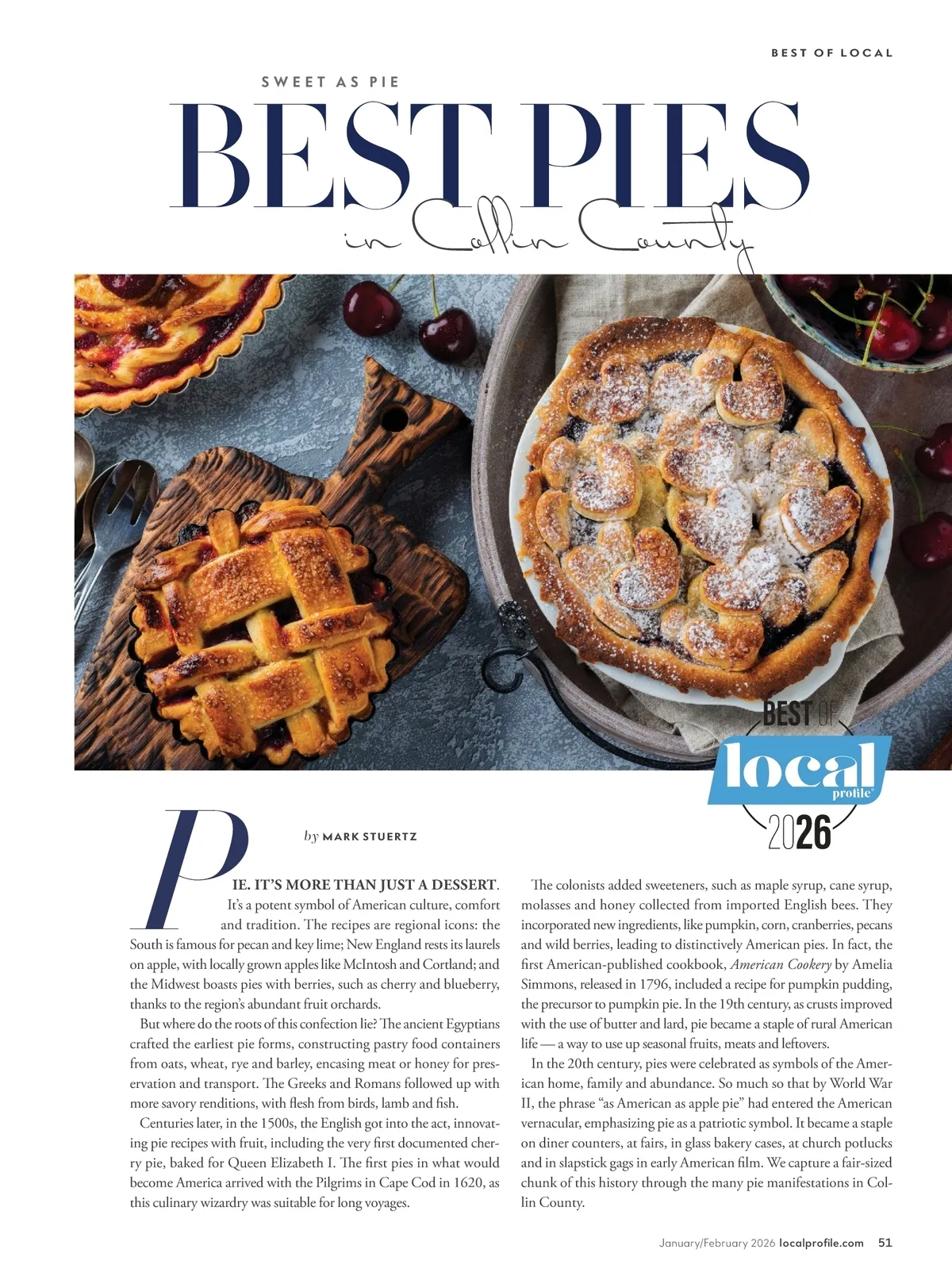 BEST OF LOCAL

SWEET AS PIE

BEST PIES

in Collin County

BEST OF local profile 2026

by MARK STUERTZ

PIE. IT'S MORE THAN JUST A DESSERT. It's a potent symbol of American culture, comfort and tradition. The recipes are regional icons: the South is famous for pecan and key lime; New England rests its laurels on apple, with locally grown apples like McIntosh and Cortland; and the Midwest boasts pies with berries, such as cherry and blueberry, thanks to the region's abundant fruit orchards.

But where do the roots of this confection lie? The ancient Egyptians crafted the earliest pie forms, constructing pastry food containers from oats, wheat, rye and barley, encasing meat or honey for preservation and transport. The Greeks and Romans followed up with more savory renditions, with flesh from birds, lamb and fish.

Centuries later, in the 1500s, the English got into the act, innovating pie recipes with fruit, including the very first documented cherry pie, baked for Queen Elizabeth I. The first pies in what would become America arrived with the Pilgrims in Cape Cod in 1620, as this culinary wizardry was suitable for long voyages.

The colonists added sweeteners, such as maple syrup, cane syrup, molasses and honey collected from imported English bees. They incorporated new ingredients, like pumpkin, corn, cranberries, pecans and wild berries, leading to distinctively American pies. In fact, the first American-published cookbook, American Cookery by Amelia Simmons, released in 1796, included a recipe for pumpkin pudding, the precursor to pumpkin pie. In the 19th century, as crusts improved with the use of butter and lard, pie became a staple of rural American life — a way to use up seasonal fruits, meats and leftovers.

In the 20th century, pies were celebrated as symbols of the American home, family and abundance. So much so that by World War II, the phrase "as American as apple pie" had entered the American vernacular, emphasizing pie as a patriotic symbol. It became a staple on diner counters, at fairs, in glass bakery cases, at church potlucks and in slapstick gags in early American film. We capture a fair-sized chunk of this history through the many pie manifestations in Collin County.

January/February 2026 localprofile.com 51